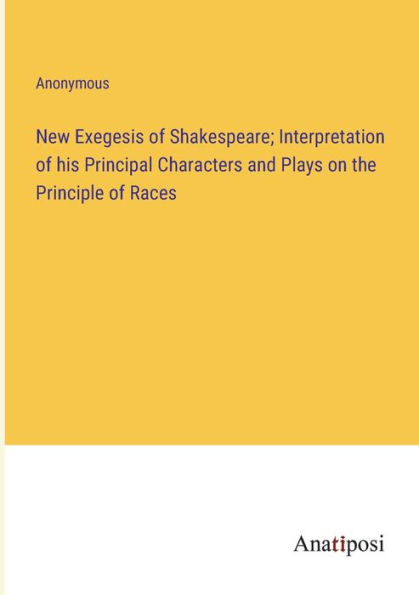 Anonymous

New Exegesis of Shakespeare; Interpretation of his Principal Characters and Plays on the Principle of Races

Anatiposi